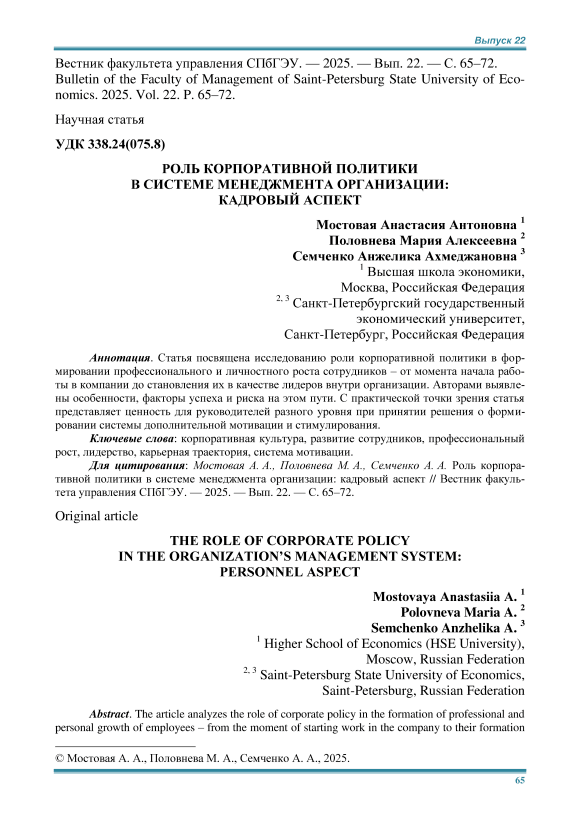 Выпуск 22

Вестник факультета управления СПбГЭУ. — 2025. — Вып. 22. — С. 65–72.
Bulletin of the Faculty of Management of Saint-Petersburg State University of Economics. 2025. Vol. 22. P. 65–72.

Научная статья

УДК 338.24(075.8)

РОЛЬ КОРПОРАТИВНОЙ ПОЛИТИКИ
В СИСТЕМЕ МЕНЕДЖМЕНТА ОРГАНИЗАЦИИ:
КАДРОВЫЙ АСПЕКТ

Мостовая Анастасия Антоновна $^1$
Половнева Мария Алексеевна $^2$
Семченко Анжелика Ахмеджановна $^3$
$^1$ Высшая школа экономики,
Москва, Российская Федерация
$^{2, 3}$ Санкт-Петербургский государственный экономический университет,
Санкт-Петербург, Российская Федерация

Аннотация. Статья посвящена исследованию роли корпоративной политики в формировании профессионального и личностного роста сотрудников – от момента начала работы в компании до становления их в качестве лидеров внутри организации. Авторами выявлены особенности, факторы успеха и риска на этом пути. С практической точки зрения статья представляет ценность для руководителей разного уровня при принятии решения о формировании системы дополнительной мотивации и стимулирования.

Ключевые слова: корпоративная культура, развитие сотрудников, профессиональный рост, лидерство, карьерная траектория, система мотивации.

Для цитирования: Мостовая А. А., Половнева М. А., Семченко А. А. Роль корпоративной политики в системе менеджмента организации: кадровый аспект // Вестник факультета управления СПбГЭУ. — 2025. — Вып. 22. — С. 65–72.

Original article

THE ROLE OF CORPORATE POLICY
IN THE ORGANIZATION'S MANAGEMENT SYSTEM:
PERSONNEL ASPECT

Mostovaya Anastasiia A. $^1$
Polovneva Maria A. $^2$
Semchenko Anzhelika A. $^3$
$^1$ Higher School of Economics (HSE University),
Moscow, Russian Federation
$^{2, 3}$ Saint-Petersburg State University of Economics,
Saint-Petersburg, Russian Federation

Abstract. The article analyzes the role of corporate policy in the formation of professional and personal growth of employees – from the moment of starting work in the company to their formation

© Мостовая А. А., Половнева М. А., Семченко А. А., 2025.

65